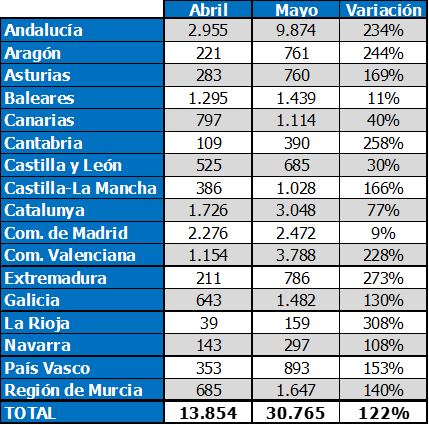 | | Abril | Mayo | Variación |
|---|---|---|---|
| Andalucía | 2.955 | 9.874 | 234% |
| Aragón | 221 | 761 | 244% |
| Asturias | 283 | 760 | 169% |
| Baleares | 1.295 | 1.439 | 11% |
| Canarias | 797 | 1.114 | 40% |
| Cantabria | 109 | 390 | 258% |
| Castilla y León | 525 | 685 | 30% |
| Castilla-La Mancha | 386 | 1.028 | 166% |
| Catalunya | 1.726 | 3.048 | 77% |
| Com. de Madrid | 2.276 | 2.472 | 9% |
| Com. Valenciana | 1.154 | 3.788 | 228% |
| Extremadura | 211 | 786 | 273% |
| Galicia | 643 | 1.482 | 130% |
| La Rioja | 39 | 159 | 308% |
| Navarra | 143 | 297 | 108% |
| País Vasco | 353 | 893 | 153% |
| Región de Murcia | 685 | 1.647 | 140% |
| TOTAL | 13.854 | 30.765 | 122% |